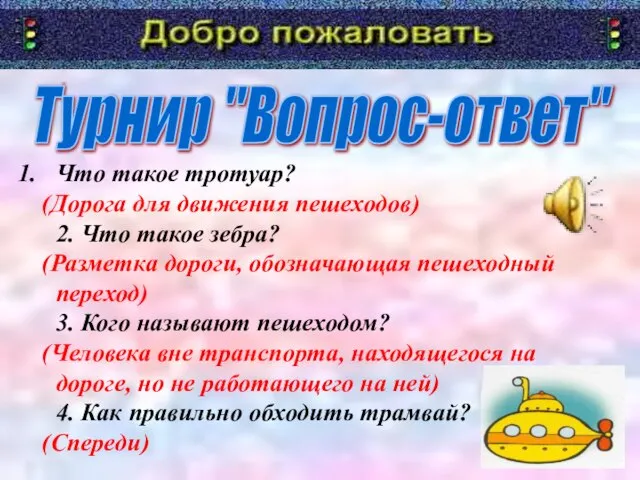 Добро пожаловать

Турнир "Вопрос-ответ"

1. Что такое тротуар?
(Дорога для движения пешеходов)
2. Что такое зебра?
(Разметка дороги, обозначающая пешеходный переход)
3. Кого называют пешеходом?
(Человека вне транспорта, находящегося на дороге, но не работающего на ней)
4. Как правильно обходить трамвай?
(Спереди)